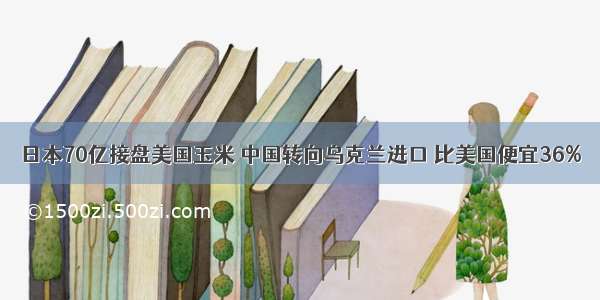 日本70亿接盘美国玉米 中国转向乌克兰进口 比美国便宜36%

©1500zi.500zi.com